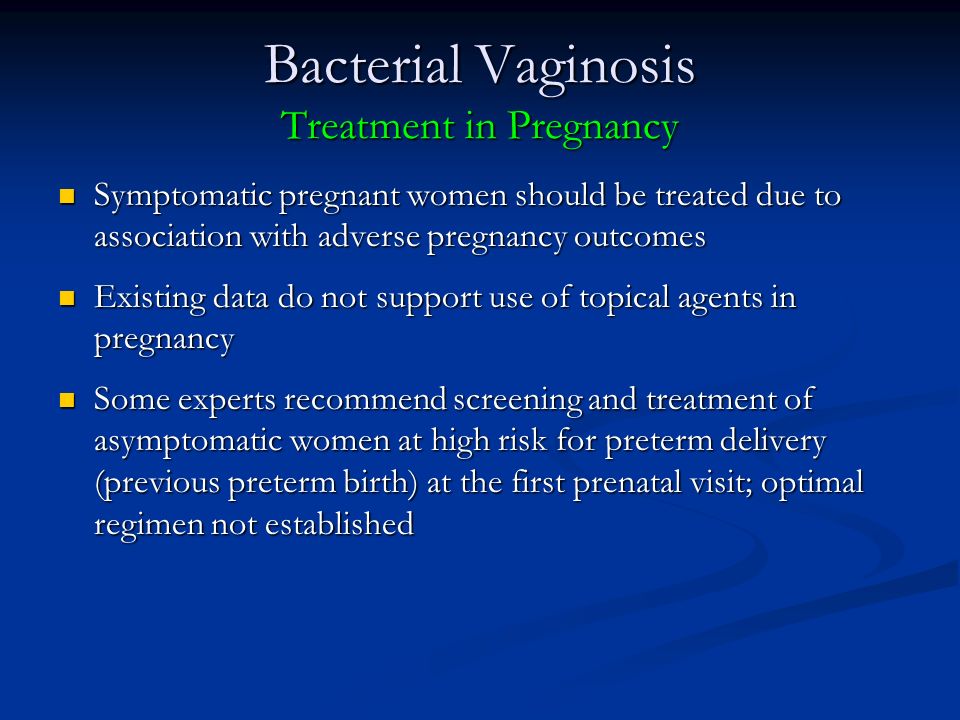 Bacterial Vaginosis
Treatment in Pregnancy

- Symptomatic pregnant women should be treated due to association with adverse pregnancy outcomes
- Existing data do not support use of topical agents in pregnancy
- Some experts recommend screening and treatment of asymptomatic women at high risk for preterm delivery (previous preterm birth) at the first prenatal visit; optimal regimen not established